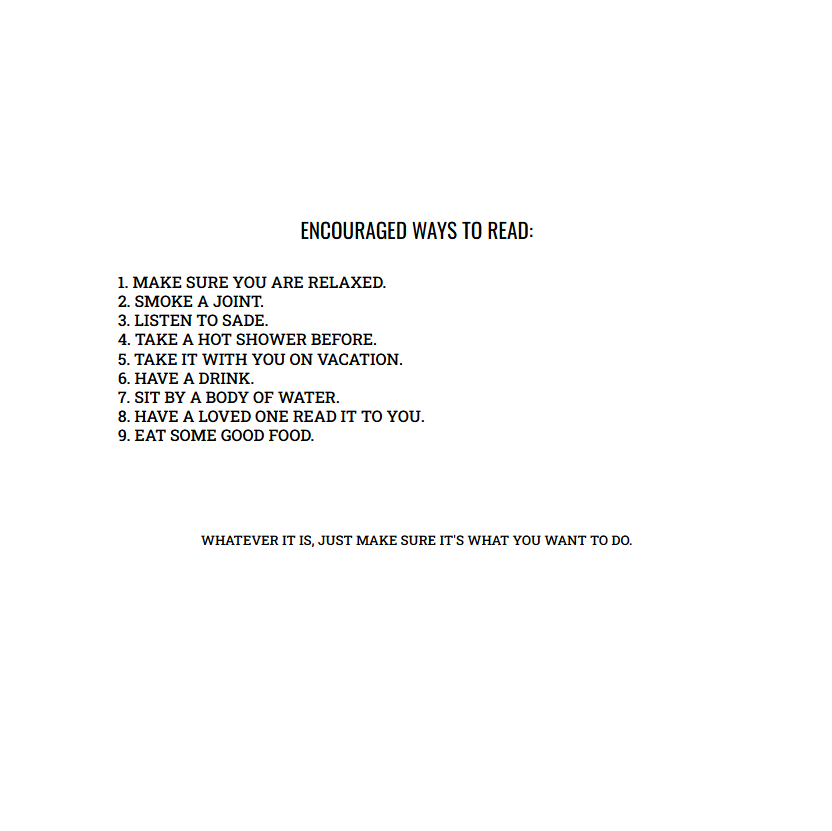 ENCOURAGED WAYS TO READ:

1. MAKE SURE YOU ARE RELAXED.
2. SMOKE A JOINT.
3. LISTEN TO SADE.
4. TAKE A HOT SHOWER BEFORE.
5. TAKE IT WITH YOU ON VACATION.
6. HAVE A DRINK.
7. SIT BY A BODY OF WATER.
8. HAVE A LOVED ONE READ IT TO YOU.
9. EAT SOME GOOD FOOD.

WHATEVER IT IS, JUST MAKE SURE IT'S WHAT YOU WANT TO DO.